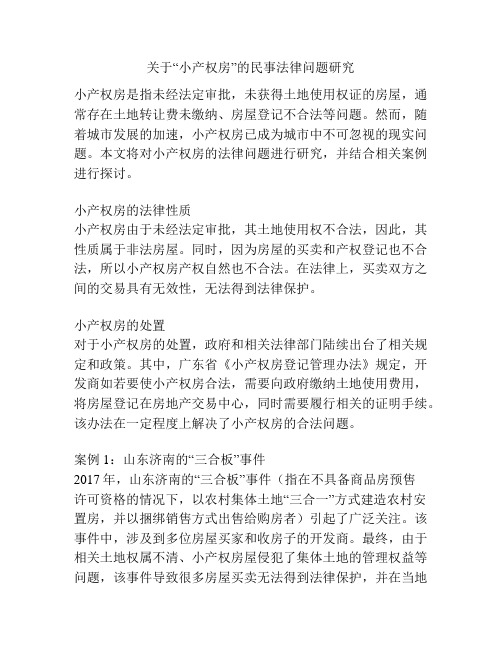 关于“小产权房”的民事法律问题研究

小产权房是指未经法定审批，未获得土地使用权证的房屋，通常存在土地转让费未缴纳、房屋登记不合法等问题。然而，随着城市发展的加速，小产权房已成为城市中不可忽视的现实问题。本文将对小产权房的法律问题进行研究，并结合相关案例进行探讨。

小产权房的法律性质
小产权房由于未经法定审批，其土地使用权不合法，因此，其性质属于非法房屋。同时，因为房屋的买卖和产权登记也不合法，所以小产权房产权自然也不合法。在法律上，买卖双方之间的交易具有无效性，无法得到法律保护。

小产权房的处置
对于小产权房的处置，政府和相关法律部门陆续出台了相关规定和政策。其中，广东省《小产权房登记管理办法》规定，开发商如若要使小产权房合法，需要向政府缴纳土地使用费用，将房屋登记在房地产交易中心，同时需要履行相关的证明手续。该办法在一定程度上解决了小产权房的合法问题。

案例 1：山东济南的“三合板”事件
2017 年，山东济南的“三合板”事件（指在不具备商品房预售许可资格的情况下，以农村集体土地“三合一”方式建造农村安置房，并以捆绑销售方式出售给购房者）引起了广泛关注。该事件中，涉及到多位房屋买家和收房子的开发商。最终，由于相关土地权属不清、小产权房屋侵犯了集体土地的管理权益等问题，该事件导致很多房屋买卖无法得到法律保护，并在当地